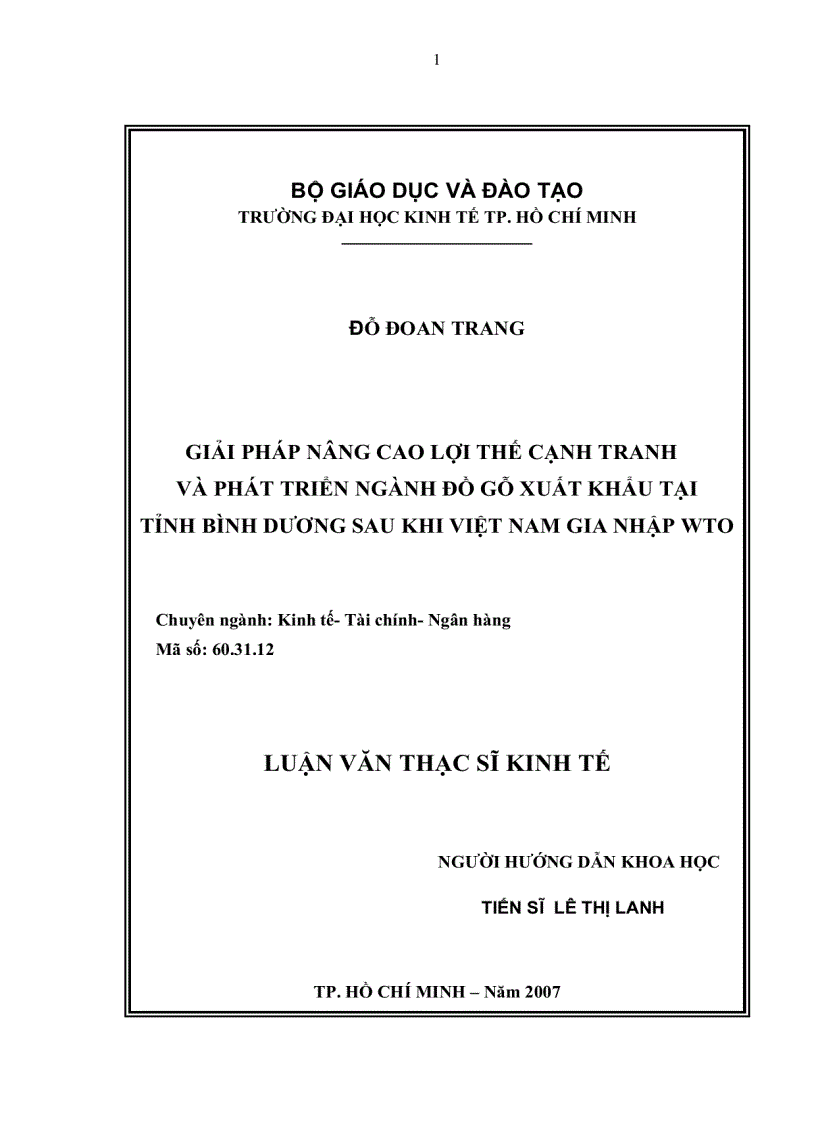 1

BỘ GIÁO DỤC VÀ ĐÀO TẠO
TRƯỜNG ĐẠI HỌC KINH TẾ TP. HỒ CHÍ MINH

ĐỖ ĐOAN TRANG

GIẢI PHÁP NÂNG CAO LỢI THẾ CẠNH TRANH
VÀ PHÁT TRIỂN NGÀNH ĐỒ GỖ XUẤT KHẨU TẠI
TỈNH BÌNH DƯƠNG SAU KHI VIỆT NAM GIA NHẬP WTO

Chuyên ngành: Kinh tế- Tài chính- Ngân hàng
Mã số: 60.31.12

LUẬN VĂN THẠC SĨ KINH TẾ

NGƯỜI HƯỚNG DẪN KHOA HỌC
TIẾN SĨ LÊ THỊ LANH

TP. HỒ CHÍ MINH – Năm 2007